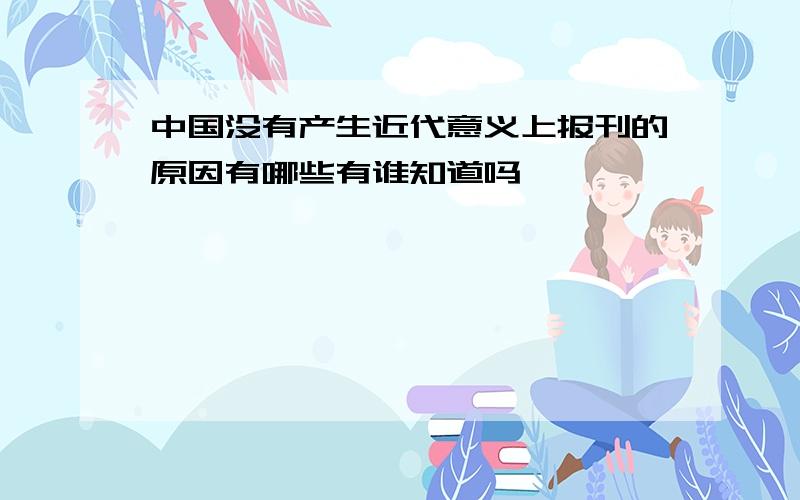 中国没有产生近代意义上报刊的原因有哪些有谁知道吗